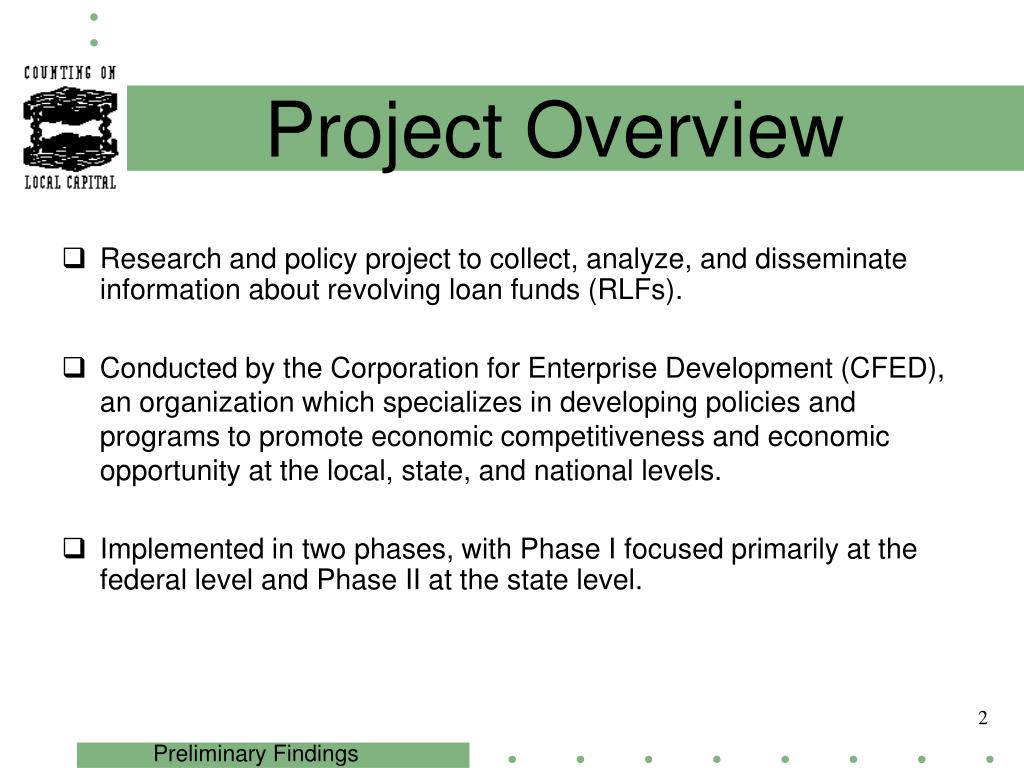 COUNTING ON
LOCAL CAPITAL

Project Overview

❑ Research and policy project to collect, analyze, and disseminate information about revolving loan funds (RLFs).

❑ Conducted by the Corporation for Enterprise Development (CFED), an organization which specializes in developing policies and programs to promote economic competitiveness and economic opportunity at the local, state, and national levels.

❑ Implemented in two phases, with Phase I focused primarily at the federal level and Phase II at the state level.

2

Preliminary Findings